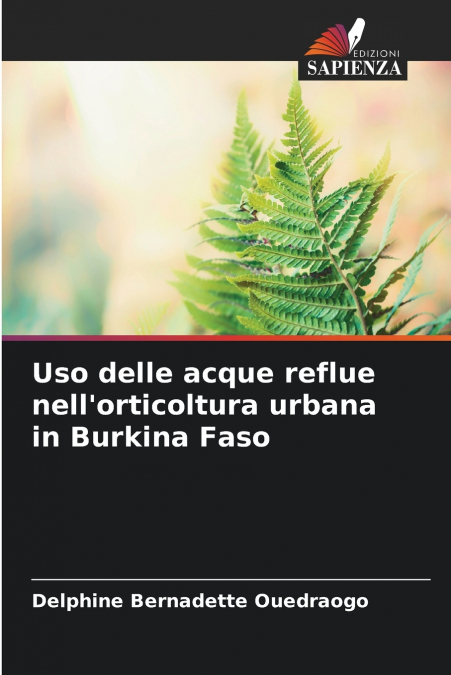 EDIZIONI
SAPIENZA

Uso delle acque reflue nell'orticoltura urbana in Burkina Faso

Delphine Bernadette Ouedraogo